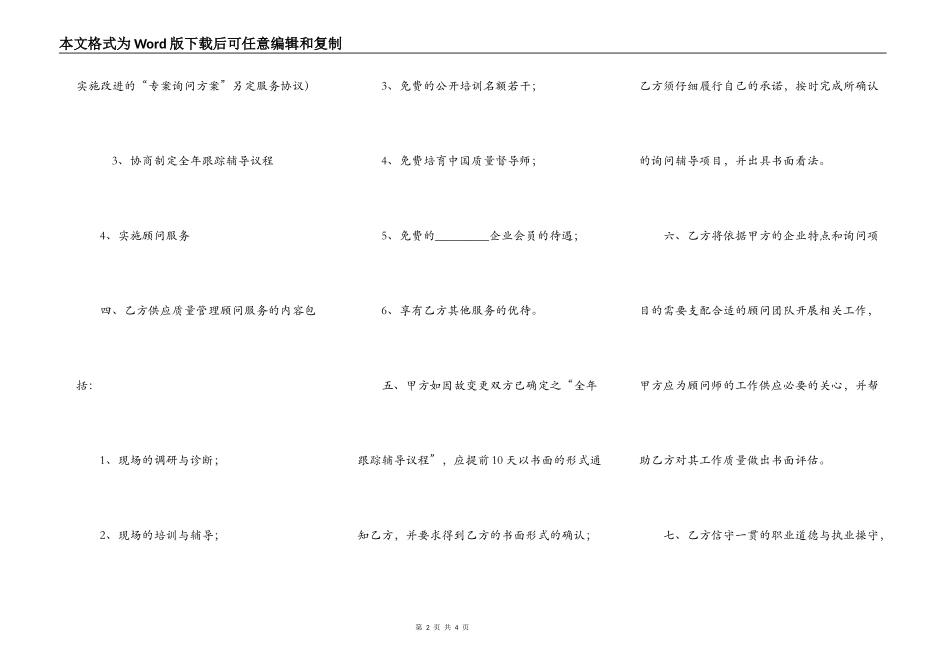 本文格式为Word版下载后可任意编辑和复制

实施改进的“专案询问方案”另定服务协议)

3、协商制定全年跟踪辅导议程

4、实施顾问服务

四、乙方供应质量管理顾问服务的内容包括:

1、现场的调研与诊断;

2、现场的培训与辅导;

3、免费的公开培训名额若干;

4、免费培育中国质量督导师;

5、免费的________企业会员的待遇;

6、享有乙方其他服务的优待。

五、甲方如因故变更双方已确定之“全年跟踪辅导议程”，应提前10天以书面的形式通知乙方，并要求得到乙方的书面形式的确认;

乙方须仔细履行自己的承诺，按时完成所确认的询问辅导项目，并出具书面看法。

六、乙方将依据甲方的企业特点和询问项目的需要支配合适的顾问团队开展相关工作，甲方应为顾问师的工作供应必要的关心，并帮助乙方对其工作质量做出书面评估。

七、乙方信守一贯的职业道德与执业操守，

第 2 页 共 4 页